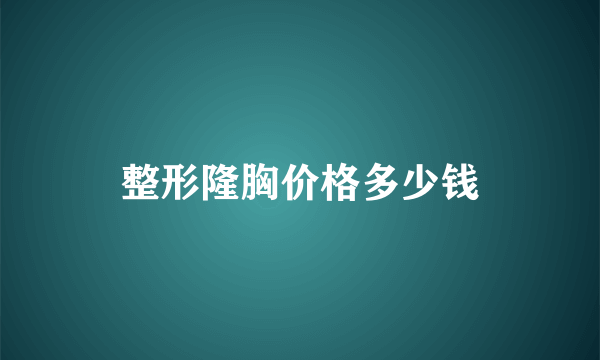 整形隆胸价格多少钱